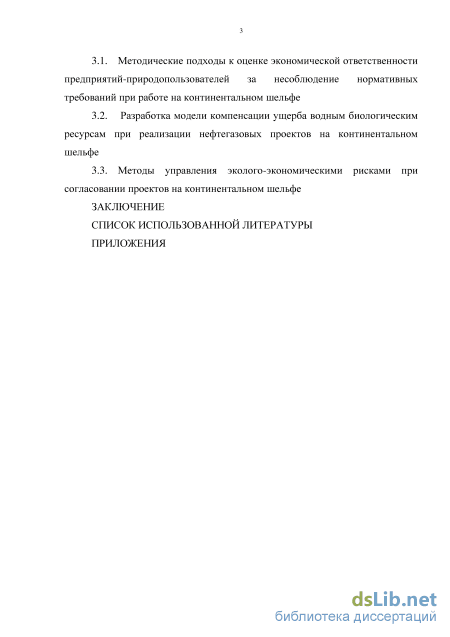 3

3.1. Методические подходы к оценке экономической ответственности предприятий-природопользователей за несоблюдение нормативных требований при работе на континентальном шельфе

3.2. Разработка модели компенсации ущерба водным биологическим ресурсам при реализации нефтегазовых проектов на континентальном шельфе

3.3. Методы управления эколого-экономическими рисками при согласовании проектов на континентальном шельфе

ЗАКЛЮЧЕНИЕ

СПИСОК ИСПОЛЬЗОВАННОЙ ЛИТЕРАТУРЫ

ПРИЛОЖЕНИЯ

dsLib.net
библиотека диссертаций